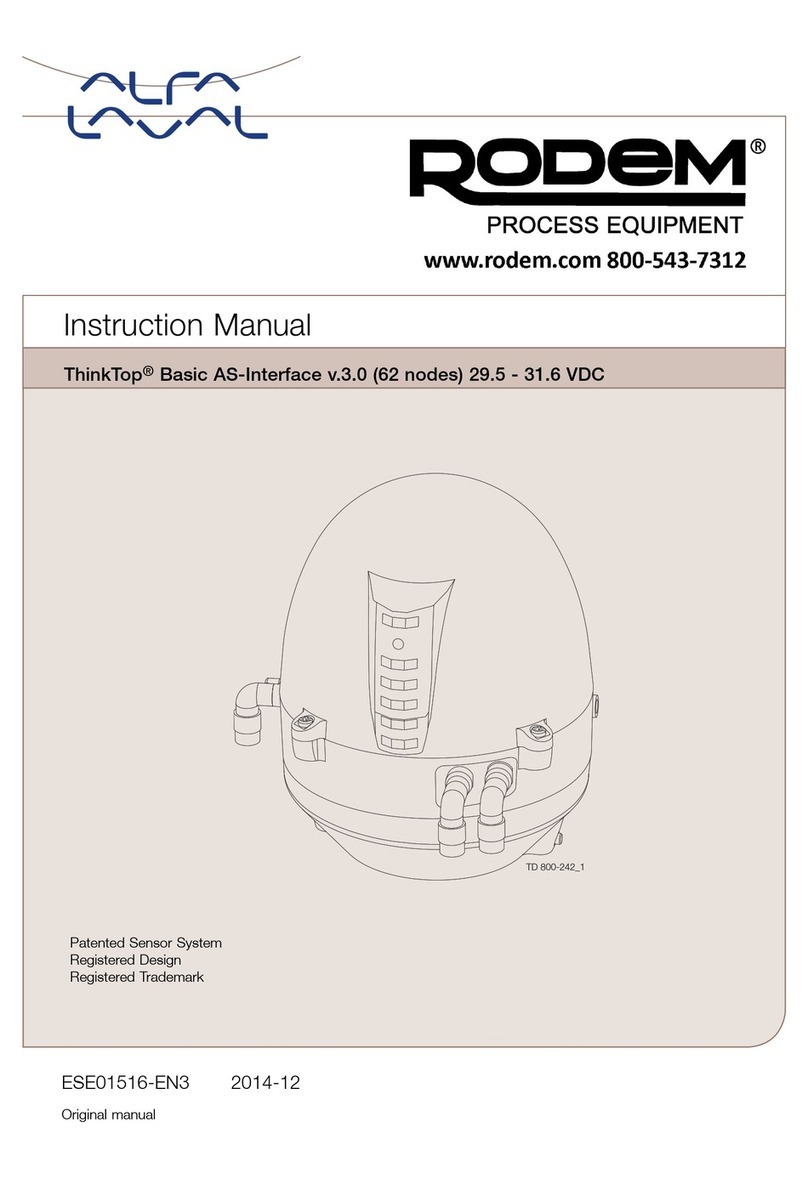 ALFA LAVAL

RODEM®
PROCESS EQUIPMENT
www.rodem.com 800-543-7312

Instruction Manual

ThinkTop® Basic AS-Interface v.3.0 (62 nodes) 29.5 - 31.6 VDC

TD 800-242_1

Patented Sensor System
Registered Design
Registered Trademark

ESE01516-EN3 2014-12

Original manual